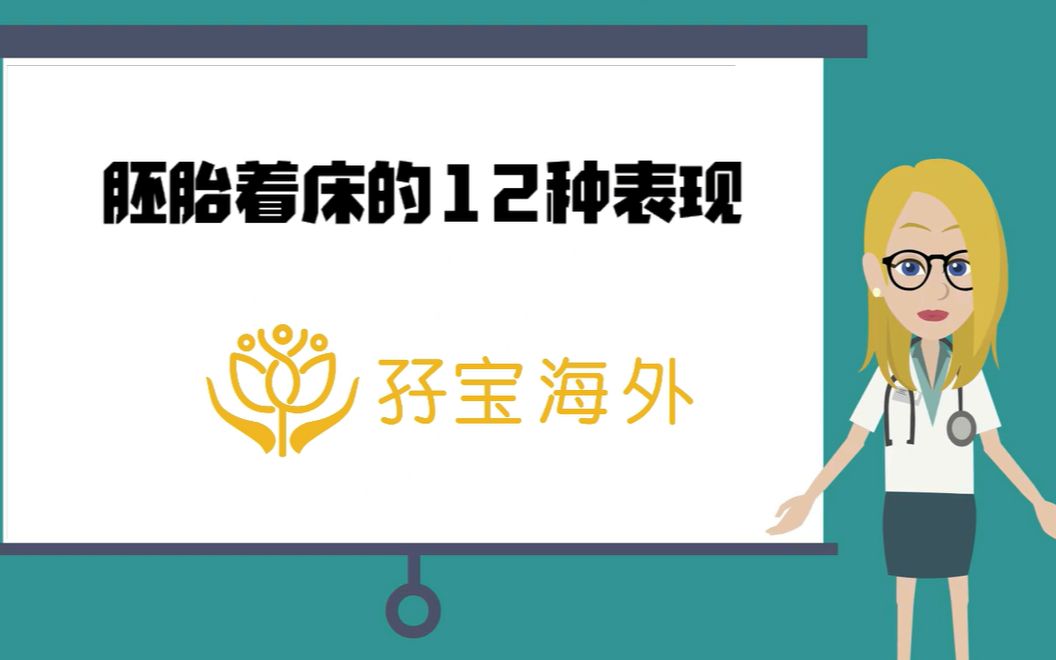 胚胎着床的12种表现

孖宝海外